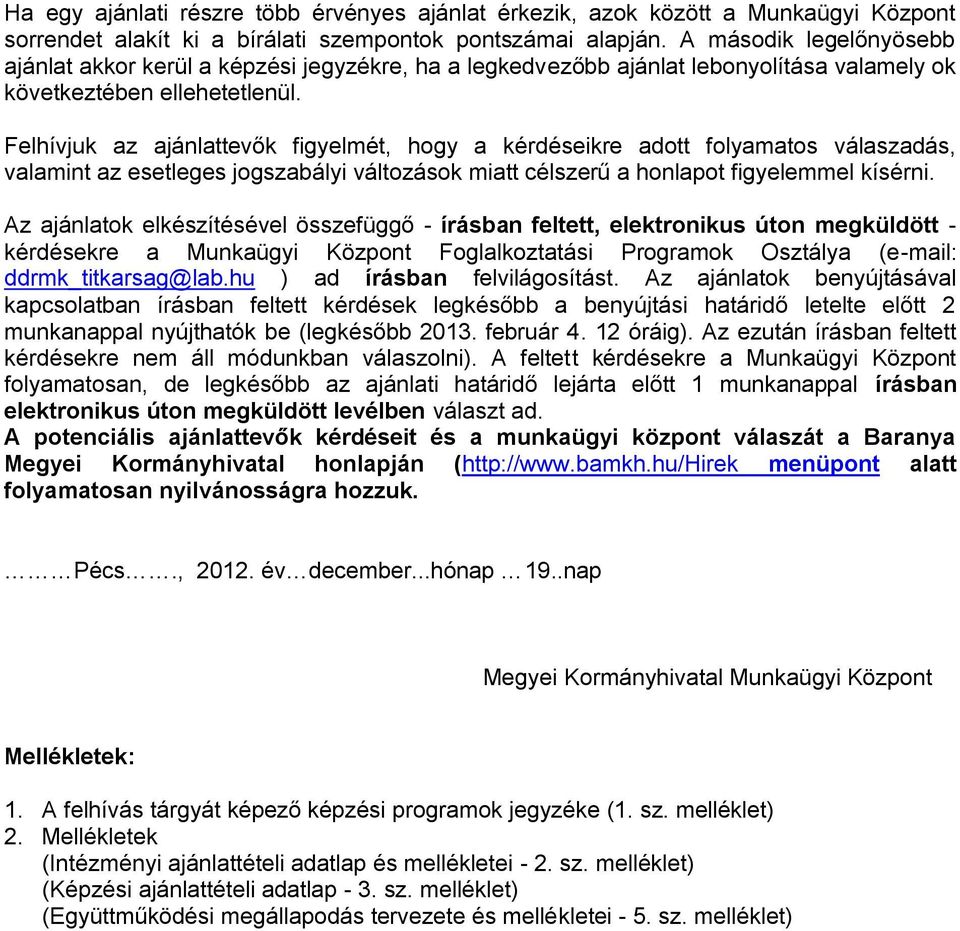 Ha egy ajánlati részre több érvényes ajánlat érkezik, azok között a Munkaügyi Központ sorrendet alakít ki a bírálati szempontok pontszámai alapján. A második legelőnyösebb ajánlat akkor kerül a képzési jegyzékre, ha a legkedvezőbb ajánlat lebonyolítása valamely ok következtében ellehetetlenül.

Felhívjuk az ajánlattevők figyelmét, hogy a kérdéseikre adott folyamatos válaszadás, valamint az esetleges jogszabályi változások miatt célszerű a honlapot figyelemmel kísérni.

Az ajánlatok elkészítésével összefüggő - írásban feltett, elektronikus úton megküldött - kérdésekre a Munkaügyi Központ Foglalkoztatási Programok Osztálya (e-mail: ddrmk_titkarsag@lab.hu ) ad írásban felvilágosítást. Az ajánlatok benyújtásával kapcsolatban írásban feltett kérdések legkésőbb a benyújtási határidő letelte előtt 2 munkanappal nyújthatók be (legkésőbb 2013. február 4. 12 óráig). Az ezután írásban feltett kérdésekre nem áll módunkban válaszolni). A feltett kérdésekre a Munkaügyi Központ folyamatosan, de legkésőbb az ajánlati határidő lejárta előtt 1 munkanappal írásban elektronikus úton megküldött levélben választ ad.
A potenciális ajánlattevők kérdéseit és a munkaügyi központ válaszát a Baranya Megyei Kormányhivatal honlapján (http://www.bamkh.hu/Hirek menüpont alatt folyamatosan nyilvánosságra hozzuk.

………Pécs……., 2012. év…december...hónap …19..nap

Megyei Kormányhivatal Munkaügyi Központ

Mellékletek:

1. A felhívás tárgyát képező képzési programok jegyzéke (1. sz. melléklet)
2. Mellékletek
(Intézményi ajánlattételi adatlap és mellékletei - 2. sz. melléklet)
(Képzési ajánlattételi adatlap - 3. sz. melléklet)
(Együttműködési megállapodás tervezete és mellékletei - 5. sz. melléklet)